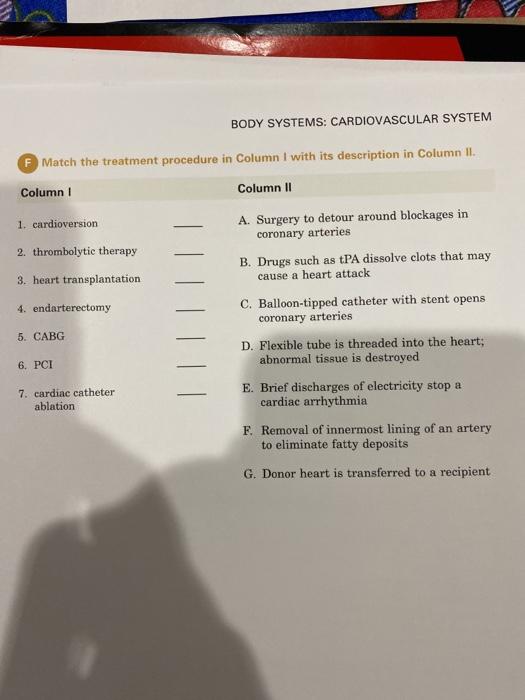 BODY SYSTEMS: CARDIOVASCULAR SYSTEM

F Match the treatment procedure in Column I with its description in Column II.

Column I

1. cardioversion ____
2. thrombolytic therapy ____
3. heart transplantation ____
4. endarterectomy ____
5. CABG ____
6. PCI ____
7. cardiac catheter ablation ____

Column II

A. Surgery to detour around blockages in coronary arteries
B. Drugs such as tPA dissolve clots that may cause a heart attack
C. Balloon-tipped catheter with stent opens coronary arteries
D. Flexible tube is threaded into the heart; abnormal tissue is destroyed
E. Brief discharges of electricity stop a cardiac arrhythmia
F. Removal of innermost lining of an artery to eliminate fatty deposits
G. Donor heart is transferred to a recipient